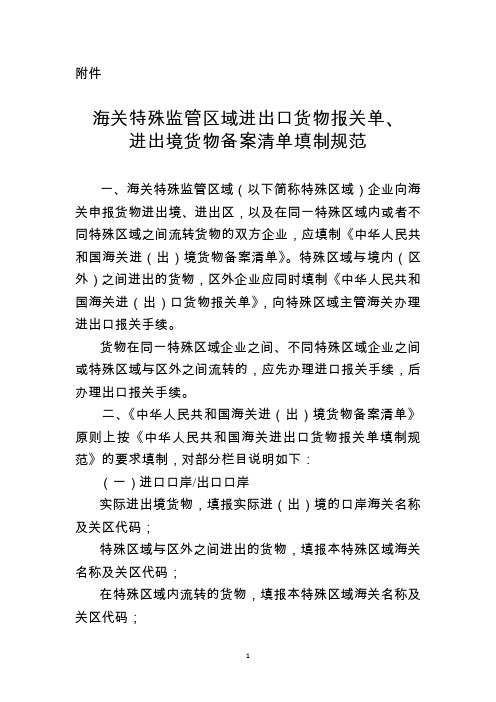 附件

海关特殊监管区域进出口货物报关单、进出境货物备案清单填制规范

一、海关特殊监管区域（以下简称特殊区域）企业向海关申报货物进出境、进出区，以及在同一特殊区域内或者不同特殊区域之间流转货物的双方企业，应填制《中华人民共和国海关进（出）境货物备案清单》。特殊区域与境内（区外）之间进出的货物，区外企业应同时填制《中华人民共和国海关进（出）口货物报关单》，向特殊区域主管海关办理进出口报关手续。

货物在同一特殊区域企业之间、不同特殊区域企业之间或特殊区域与区外之间流转的，应先办理进口报关手续，后办理出口报关手续。

二、《中华人民共和国海关进（出）境货物备案清单》原则上按《中华人民共和国海关进出口货物报关单填制规范》的要求填制，对部分栏目说明如下：

（一）进口口岸/出口口岸

实际进出境货物，填报实际进（出）境的口岸海关名称及关区代码；

特殊区域与区外之间进出的货物，填报本特殊区域海关名称及关区代码；

在特殊区域内流转的货物，填报本特殊区域海关名称及关区代码；

1